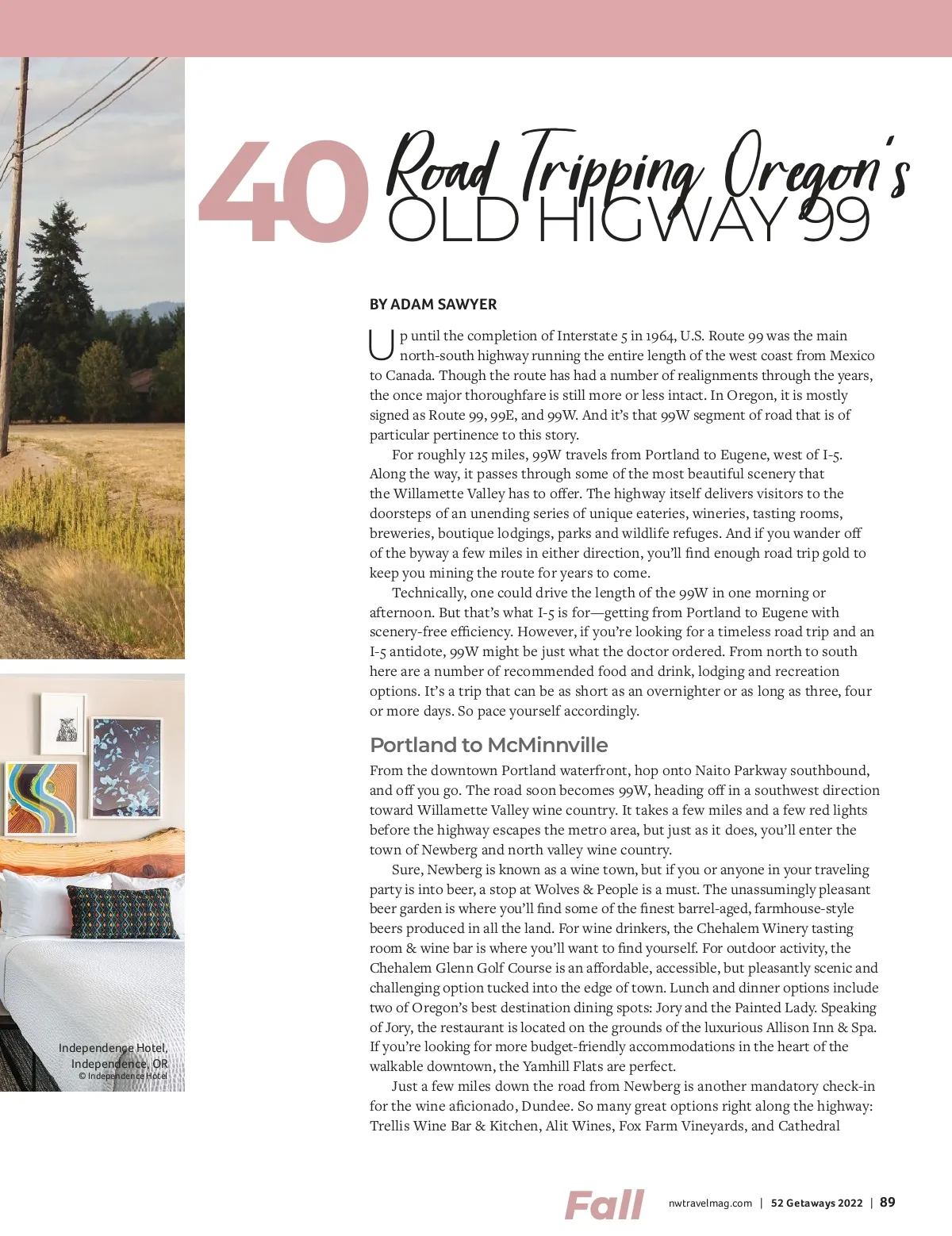 40 Road Tripping Oregon's OLD HIGWAY 99

BY ADAM SAWYER

Up until the completion of Interstate 5 in 1964, U.S. Route 99 was the main north-south highway running the entire length of the west coast from Mexico to Canada. Though the route has had a number of realignments through the years, the once major thoroughfare is still more or less intact. In Oregon, it is mostly signed as Route 99, 99E, and 99W. And it's that 99W segment of road that is of particular pertinence to this story.

For roughly 125 miles, 99W travels from Portland to Eugene, west of I-5. Along the way, it passes through some of the most beautiful scenery that the Willamette Valley has to offer. The highway itself delivers visitors to the doorsteps of an unending series of unique eateries, wineries, tasting rooms, breweries, boutique lodgings, parks and wildlife refuges. And if you wander off of the byway a few miles in either direction, you'll find enough road trip gold to keep you mining the route for years to come.

Technically, one could drive the length of the 99W in one morning or afternoon. But that's what I-5 is for—getting from Portland to Eugene with scenery-free efficiency. However, if you're looking for a timeless road trip and an I-5 antidote, 99W might be just what the doctor ordered. From north to south here are a number of recommended food and drink, lodging and recreation options. It's a trip that can be as short as an overnighter or as long as three, four or more days. So pace yourself accordingly.

Portland to McMinnville

From the downtown Portland waterfront, hop onto Naito Parkway southbound, and off you go. The road soon becomes 99W, heading off in a southwest direction toward Willamette Valley wine country. It takes a few miles and a few red lights before the highway escapes the metro area, but just as it does, you'll enter the town of Newberg and north valley wine country.

Sure, Newberg is known as a wine town, but if you or anyone in your traveling party is into beer, a stop at Wolves & People is a must. The unassumingly pleasant beer garden is where you'll find some of the finest barrel-aged, farmhouse-style beers produced in all the land. For wine drinkers, the Chehalem Winery tasting room & wine bar is where you'll want to find yourself. For outdoor activity, the Chehalem Glenn Golf Course is an affordable, accessible, but pleasantly scenic and challenging option tucked into the edge of town. Lunch and dinner options include two of Oregon's best destination dining spots: Jory and the Painted Lady. Speaking of Jory, the restaurant is located on the grounds of the luxurious Allison Inn & Spa. If you're looking for more budget-friendly accommodations in the heart of the walkable downtown, the Yamhill Flats are perfect.

Just a few miles down the road from Newberg is another mandatory check-in for the wine aficionado, Dundee. So many great options right along the highway: Trellis Wine Bar & Kitchen, Alit Wines, Fox Farm Vineyards, and Cathedral

Independence Hotel, Independence, OR
© Independence Hotel

Fall nwtravelmag.com | 52 Getaways 2022 | 89